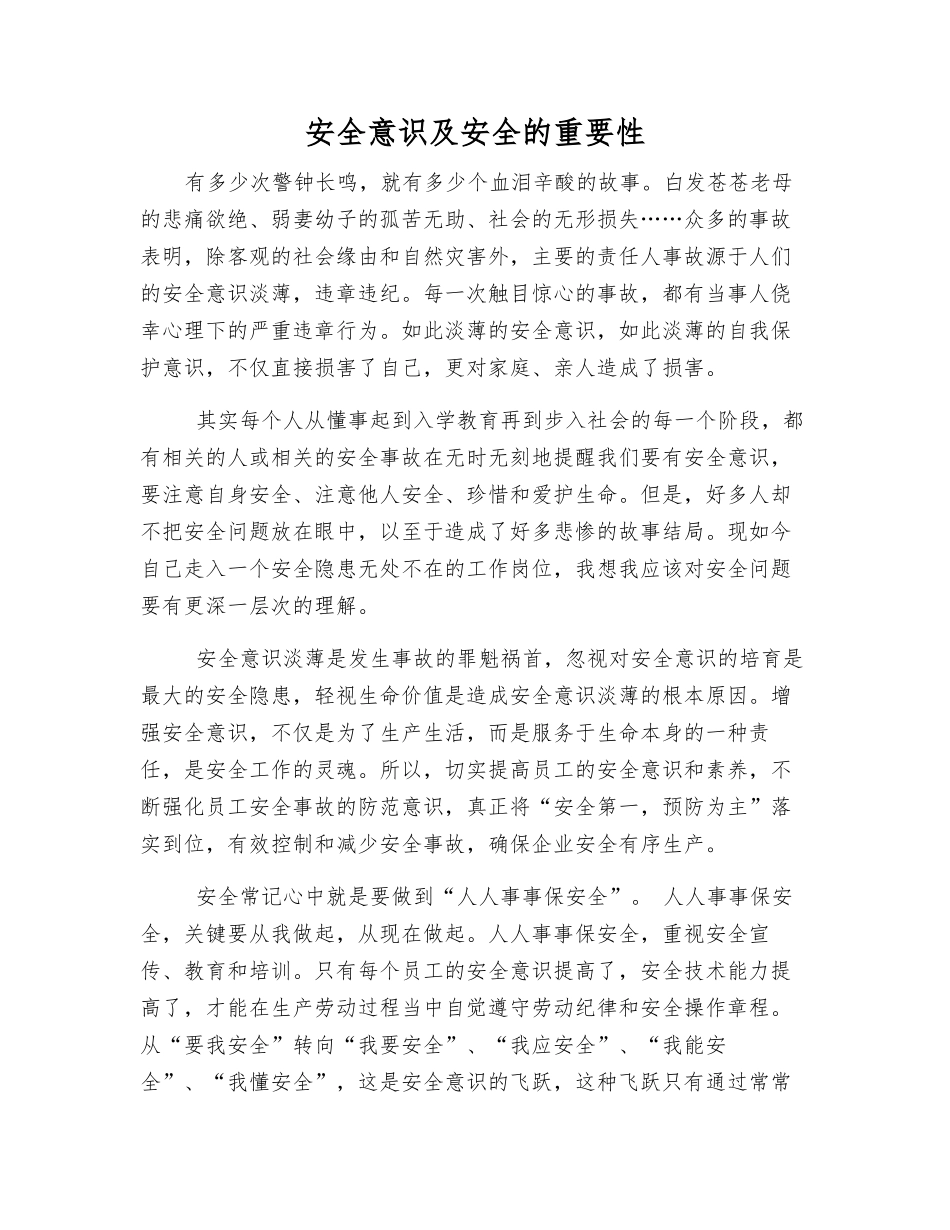 安全意识及安全的重要性

有多少次警钟长鸣，就有多少个血泪辛酸的故事。白发苍苍老母的悲痛欲绝、弱妻幼子的孤苦无助、社会的无形损失……众多的事故表明，除客观的社会缘由和自然灾害外，主要的责任人事故源于人们的安全意识淡薄，违章违纪。每一次触目惊心的事故，都有当事人侥幸心理下的严重违章行为。如此淡薄的安全意识，如此淡薄的自我保护意识，不仅直接损害了自己，更对家庭、亲人造成了损害。

其实每个人从懂事起到入学教育再到步入社会的每一个阶段，都有相关的人或相关的安全事故在无时无刻地提醒我们要有安全意识，要注意自身安全、注意他人安全、珍惜和爱护生命。但是，好多人却不把安全问题放在眼中，以至于造成了好多悲惨的故事结局。现如今自己走入一个安全隐患无处不在的工作岗位，我想我应该对安全问题要有更深一层次的理解。

安全意识淡薄是发生事故的罪魁祸首，忽视对安全意识的培育是最大的安全隐患，轻视生命价值是造成安全意识淡薄的根本原因。增强安全意识，不仅是为了生产生活，而是服务于生命本身的一种责任，是安全工作的灵魂。所以，切实提高员工的安全意识和素养，不断强化员工安全事故的防范意识，真正将“安全第一，预防为主”落实到位，有效控制和减少安全事故，确保企业安全有序生产。

安全常记心中就是要做到“人人事事保安全”。 人人事事保安全，关键要从我做起，从现在做起。人人事事保安全，重视安全宣传、教育和培训。只有每个员工的安全意识提高了，安全技术能力提高了，才能在生产劳动过程当中自觉遵守劳动纪律和安全操作章程。从“要我安全”转向“我要安全”、“我应安全”、“我能安全”、“我懂安全”，这是安全意识的飞跃，这种飞跃只有通过常常